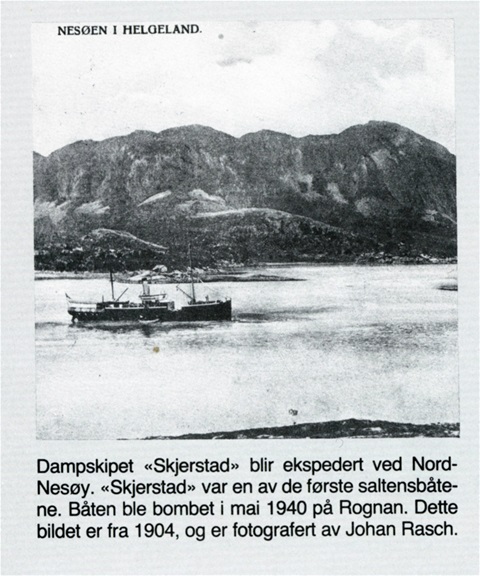 NESØEN I HELGELAND.

Dampskipet «Skjerstad» blir ekspedert ved Nord-Nesøy. «Skjerstad» var en av de første saltensbåtene. Båten ble bombet i mai 1940 på Rognan. Dette bildet er fra 1904, og er fotografert av Johan Rasch.